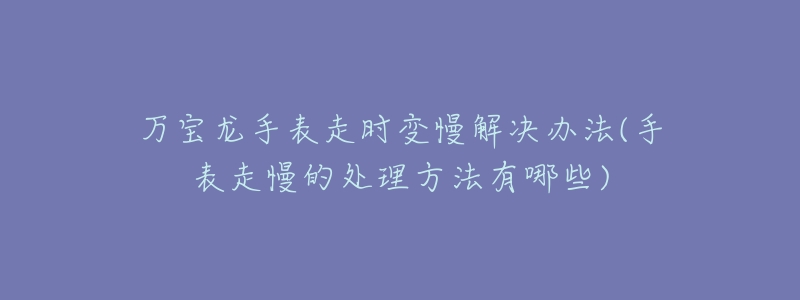 万宝龙手表走时变慢解决办法(手表走慢的处理方法有哪些)